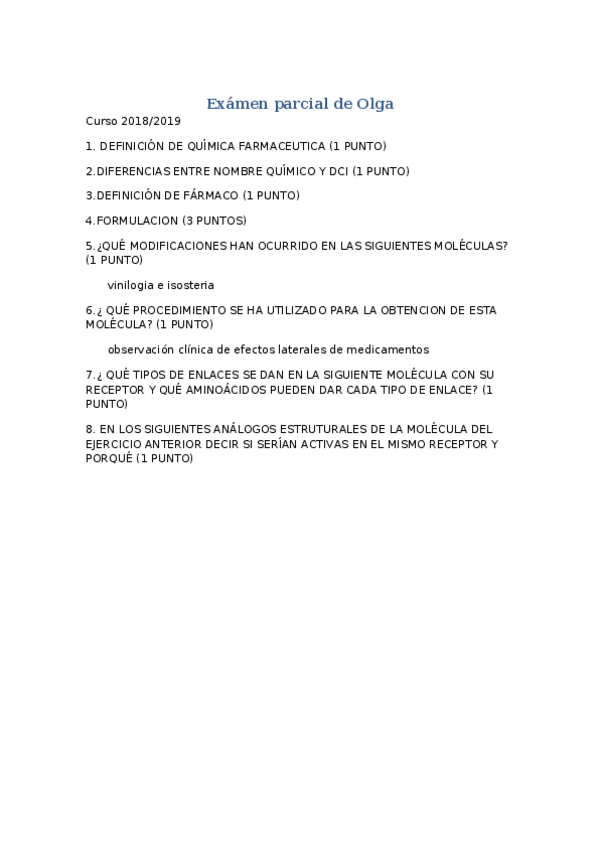 Exámen parcial de Olga

Curso 2018/2019

1. DEFINICIÓN DE QUÍMICA FARMACEUTICA (1 PUNTO)

2.DIFERENCIAS ENTRE NOMBRE QUÍMICO Y DCI (1 PUNTO)

3.DEFINICIÓN DE FÁRMACO (1 PUNTO)

4.FORMULACION (3 PUNTOS)

5.¿QUÉ MODIFICACIONES HAN OCURRIDO EN LAS SIGUIENTES MOLÉCULAS? (1 PUNTO)

vinilogia e isosteria

6.¿ QUÉ PROCEDIMIENTO SE HA UTILIZADO PARA LA OBTENCION DE ESTA MOLÉCULA? (1 PUNTO)

observación clínica de efectos laterales de medicamentos

7.¿ QUÉ TIPOS DE ENLACES SE DAN EN LA SIGUIENTE MOLÉCULA CON SU RECEPTOR Y QUÉ AMINOÁCIDOS PUEDEN DAR CADA TIPO DE ENLACE? (1 PUNTO)

8. EN LOS SIGUIENTES ANÁLOGOS ESTRUTURALES DE LA MOLÉCULA DEL EJERCICIO ANTERIOR DECIR SI SERÍAN ACTIVAS EN EL MISMO RECEPTOR Y PORQUÉ (1 PUNTO)